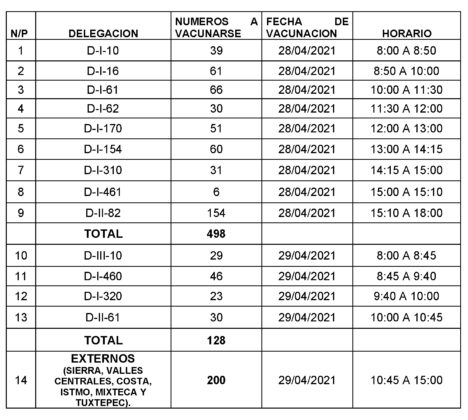 | N/P | DELEGACION | NUMEROS A VACUNARSE | FECHA DE VACUNACION | HORARIO |
|---|---|---|---|---|
| 1 | D-I-10 | 39 | 28/04/2021 | 8:00 A 8:50 |
| 2 | D-I-16 | 61 | 28/04/2021 | 8:50 A 10:00 |
| 3 | D-I-61 | 66 | 28/04/2021 | 10:00 A 11:30 |
| 4 | D-I-62 | 30 | 28/04/2021 | 11:30 A 12:00 |
| 5 | D-I-170 | 51 | 28/04/2021 | 12:00 A 13:00 |
| 6 | D-I-154 | 60 | 28/04/2021 | 13:00 A 14:15 |
| 7 | D-I-310 | 31 | 28/04/2021 | 14:15 A 15:00 |
| 8 | D-I-461 | 6 | 28/04/2021 | 15:00 A 15:10 |
| 9 | D-II-82 | 154 | 28/04/2021 | 15:10 A 18:00 |
| | TOTAL | 498 | | |
| 10 | D-III-10 | 29 | 29/04/2021 | 8:00 A 8:45 |
| 11 | D-I-460 | 46 | 29/04/2021 | 8:45 A 9:40 |
| 12 | D-I-320 | 23 | 29/04/2021 | 9:40 A 10:00 |
| 13 | D-II-61 | 30 | 29/04/2021 | 10:00 A 10:45 |
| | TOTAL | 128 | | |
| 14 | EXTERNOS (SIERRA, VALLES CENTRALES, COSTA, ISTMO, MIXTECA Y TUXTEPEC). | 200 | 29/04/2021 | 10:45 A 15:00 |